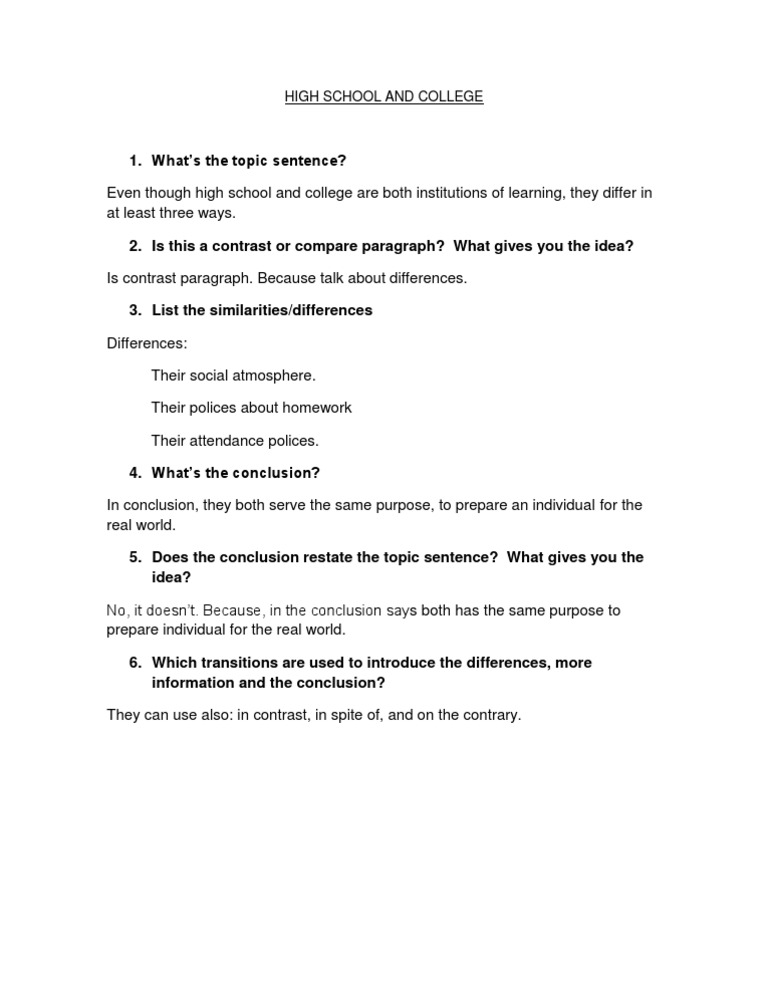 HIGH SCHOOL AND COLLEGE

1. What's the topic sentence?

Even though high school and college are both institutions of learning, they differ in at least three ways.

2. Is this a contrast or compare paragraph? What gives you the idea?

Is contrast paragraph. Because talk about differences.

3. List the similarities/differences

Differences:

Their social atmosphere.

Their polices about homework

Their attendance polices.

4. What's the conclusion?

In conclusion, they both serve the same purpose, to prepare an individual for the real world.

5. Does the conclusion restate the topic sentence? What gives you the idea?

No, it doesn't. Because, in the conclusion says both has the same purpose to prepare individual for the real world.

6. Which transitions are used to introduce the differences, more information and the conclusion?

They can use also: in contrast, in spite of, and on the contrary.